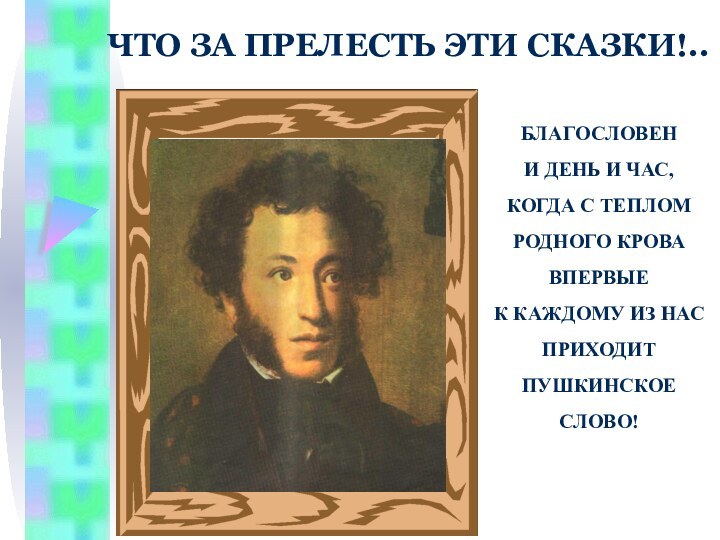 ЧТО ЗА ПРЕЛЕСТЬ ЭТИ СКАЗКИ!..

БЛАГОСЛОВЕН
И ДЕНЬ И ЧАС,
КОГДА С ТЕПЛОМ
РОДНОГО КРОВА
ВПЕРВЫЕ
К КАЖДОМУ ИЗ НАС
ПРИХОДИТ
ПУШКИНСКОЕ
СЛОВО!